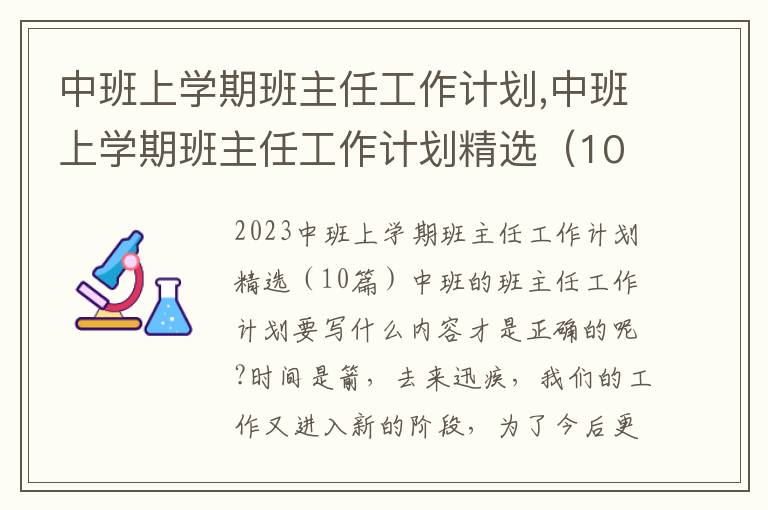 中班上学期班主任工作计划,中班上学期班主任工作计划精选（10

2023中班上学期班主任工作计划精选（10篇）中班的班主任工作计划要写什么内容才是正确的呢?时间是箭，去来迅疾，我们的工作又进入新的阶段，为了今后更